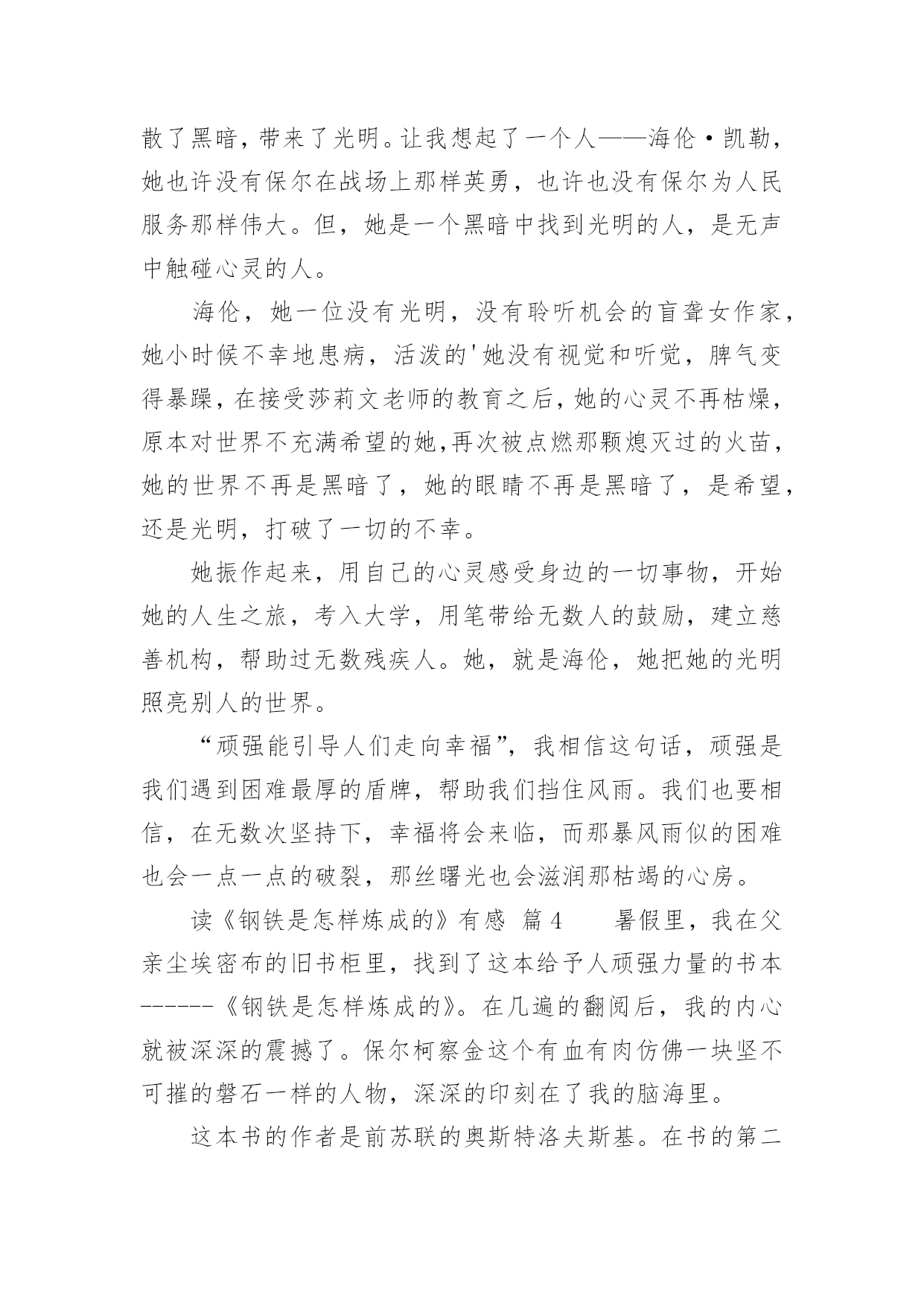 散了黑暗，带来了光明。让我想起了一个人——海伦·凯勒，她也许没有保尔在战场上那样英勇，也许也没有保尔为人民服务那样伟大。但，她是一个黑暗中找到光明的人，是无声中触碰心灵的人。

海伦，她一位没有光明，没有聆听机会的盲聋女作家，她小时候不幸地患病，活泼的'她没有视觉和听觉，脾气变得暴躁，在接受莎莉文老师的教育之后，她的心灵不再枯燥，原本对世界不充满希望的她,再次被点燃那颗熄灭过的火苗，她的世界不再是黑暗了，她的眼睛不再是黑暗了，是希望，还是光明，打破了一切的不幸。

她振作起来，用自己的心灵感受身边的一切事物，开始她的人生之旅，考入大学，用笔带给无数人的鼓励，建立慈善机构，帮助过无数残疾人。她，就是海伦，她把她的光明照亮别人的世界。

“顽强能引导人们走向幸福”，我相信这句话，顽强是我们遇到困难最厚的盾牌，帮助我们挡住风雨。我们也要相信，在无数次坚持下，幸福将会来临，而那暴风雨似的困难也会一点一点的破裂，那丝曙光也会滋润那枯竭的心房。

读《钢铁是怎样炼成的》有感 篇4　　暑假里，我在父亲尘埃密布的旧书柜里，找到了这本给予人顽强力量的书本------《钢铁是怎样炼成的》。在几遍的翻阅后，我的内心就被深深的震撼了。保尔柯察金这个有血有肉仿佛一块坚不可摧的磐石一样的人物，深深的印刻在了我的脑海里。

这本书的作者是前苏联的奥斯特洛夫斯基。在书的第二